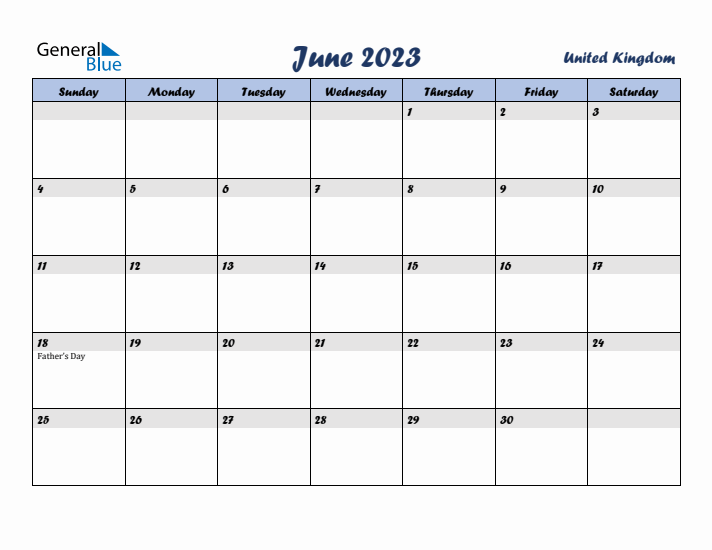 General Blue

June 2023

United Kingdom

| Sunday | Monday | Tuesday | Wednesday | Thursday | Friday | Saturday |
|---|---|---|---|---|---|---|
| | | | | 1 | 2 | 3 |
| 4 | 5 | 6 | 7 | 8 | 9 | 10 |
| 11 | 12 | 13 | 14 | 15 | 16 | 17 |
| 18 Father's Day | 19 | 20 | 21 | 22 | 23 | 24 |
| 25 | 26 | 27 | 28 | 29 | 30 | |